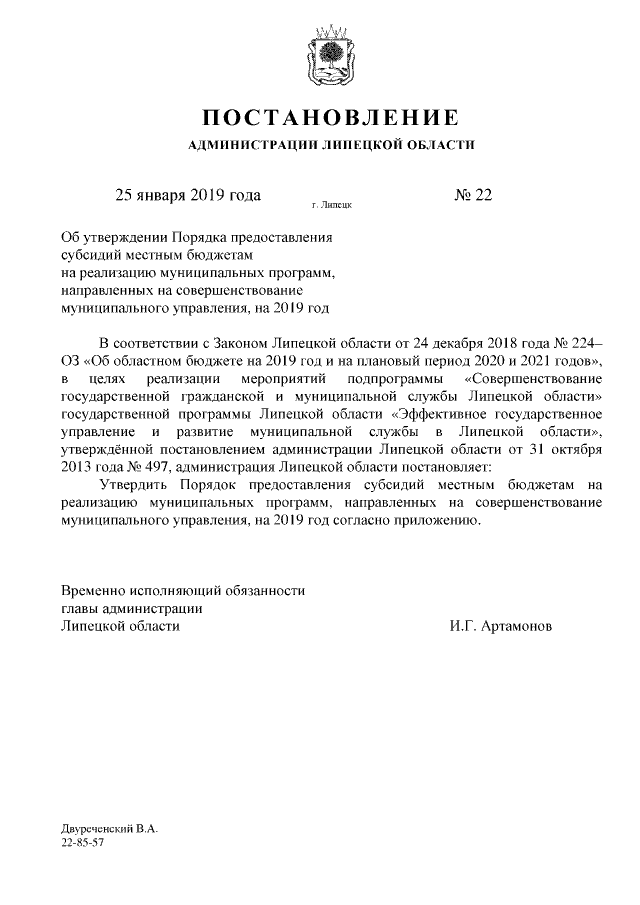 ПОСТАНОВЛЕНИЕ
АДМИНИСТРАЦИИ ЛИПЕЦКОЙ ОБЛАСТИ

25 января 2019 года г. Липецк № 22

Об утверждении Порядка предоставления субсидий местным бюджетам на реализацию муниципальных программ, направленных на совершенствование муниципального управления, на 2019 год

В соответствии с Законом Липецкой области от 24 декабря 2018 года № 224–ОЗ «Об областном бюджете на 2019 год и на плановый период 2020 и 2021 годов», в целях реализации мероприятий подпрограммы «Совершенствование государственной гражданской и муниципальной службы Липецкой области» государственной программы Липецкой области «Эффективное государственное управление и развитие муниципальной службы в Липецкой области», утверждённой постановлением администрации Липецкой области от 31 октября 2013 года № 497, администрация Липецкой области постановляет:

Утвердить Порядок предоставления субсидий местным бюджетам на реализацию муниципальных программ, направленных на совершенствование муниципального управления, на 2019 год согласно приложению.

Временно исполняющий обязанности главы администрации Липецкой области И.Г. Артамонов

Двуреченский В.А.
22-85-57